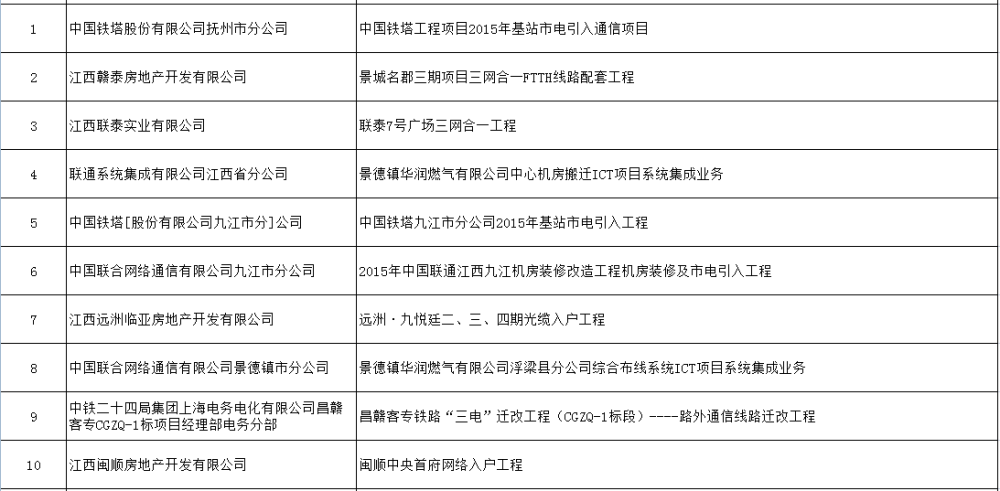 | 1 | 中国铁塔股份有限公司抚州市分公司 | 中国铁塔工程项目2015年基站市电引入通信项目 |
|---|---|---|
| 2 | 江西赣泰房地产开发有限公司 | 景城名郡三期项目三网合一FTTH线路配套工程 |
| 3 | 江西联泰实业有限公司 | 联泰7号广场三网合一工程 |
| 4 | 联通系统集成有限公司江西省分公司 | 景德镇华润燃气有限公司中心机房搬迁ICT项目系统集成业务 |
| 5 | 中国铁塔[股份有限公司九江市分]公司 | 中国铁塔九江市分公司2015年基站市电引入工程 |
| 6 | 中国联合网络通信有限公司九江市分公司 | 2015年中国联通江西九江机房装修改造工程机房装修及市电引入工程 |
| 7 | 江西远洲临亚房地产开发有限公司 | 远洲·九悦廷二、三、四期光缆入户工程 |
| 8 | 中国联合网络通信有限公司景德镇市分公司 | 景德镇华润燃气有限公司浮梁县分公司综合布线系统ICT项目系统集成业务 |
| 9 | 中铁二十四局集团上海电务电化有限公司昌赣客专CGZQ-1标项目经理部电务分部 | 昌赣客专铁路“三电”迁改工程（CGZQ-1标段）----路外通信线路迁改工程 |
| 10 | 江西闽顺房地产开发有限公司 | 闽顺中央首府网络入户工程 |